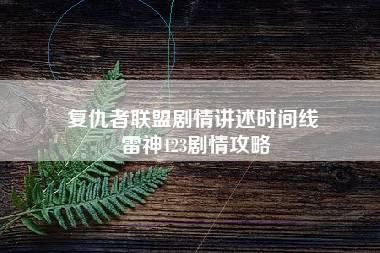 复仇者联盟剧情讲述时间线
雷神123剧情攻略